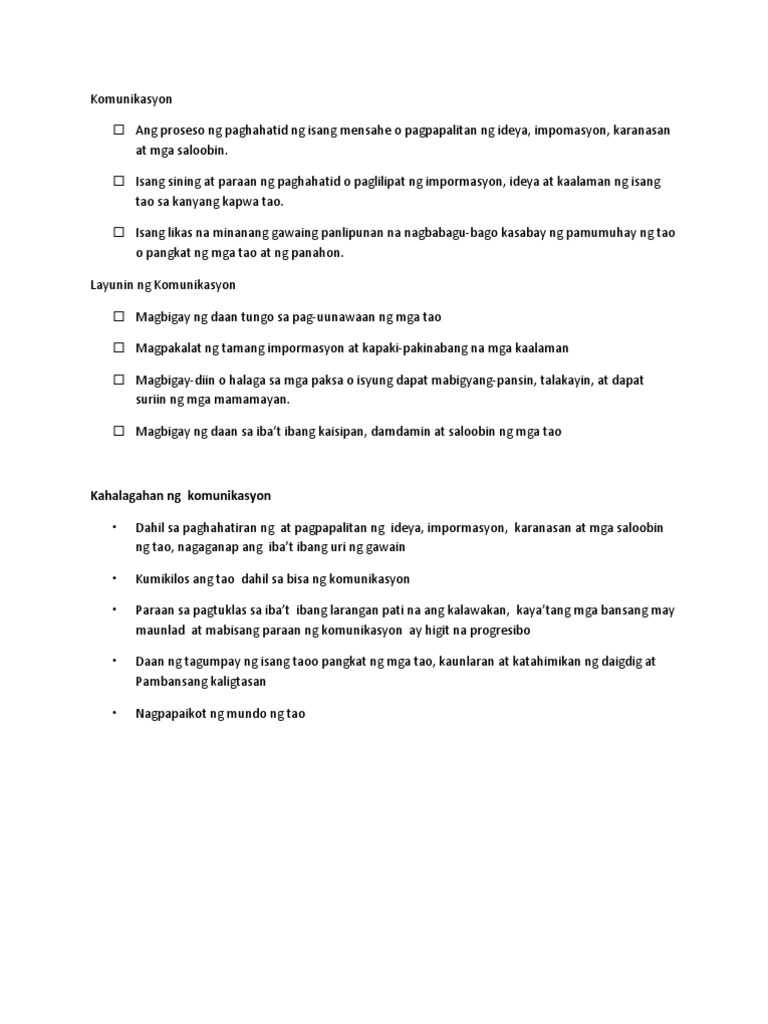 Komunikasyon

☐ Ang proseso ng paghahatid ng isang mensahe o pagpapalitan ng ideya, impomasyon, karanasan at mga saloobin.

☐ Isang sining at paraan ng paghahatid o paglilipat ng impormasyon, ideya at kaalaman ng isang tao sa kanyang kapwa tao.

☐ Isang likas na minanang gawaing panlipunan na nagbabagu-bago kasabay ng pamumuhay ng tao o pangkat ng mga tao at ng panahon.

Layunin ng Komunikasyon

☐ Magbigay ng daan tungo sa pag-uunawaan ng mga tao

☐ Magpakalat ng tamang impormasyon at kapaki-pakinabang na mga kaalaman

☐ Magbigay-diin o halaga sa mga paksa o isyung dapat mabigyang-pansin, talakayin, at dapat suriin ng mga mamamayan.

☐ Magbigay ng daan sa iba't ibang kaisipan, damdamin at saloobin ng mga tao

Kahalagahan ng komunikasyon

• Dahil sa paghahatiran ng at pagpapalitan ng ideya, impormasyon, karanasan at mga saloobin ng tao, nagaganap ang iba't ibang uri ng gawain

• Kumikilos ang tao dahil sa bisa ng komunikasyon

• Paraan sa pagtuklas sa iba't ibang larangan pati na ang kalawakan, kaya'tang mga bansang may maunlad at mabisang paraan ng komunikasyon ay higit na progresibo

• Daan ng tagumpay ng isang taoo pangkat ng mga tao, kaunlaran at katahimikan ng daigdig at Pambansang kaligtasan

• Nagpapaikot ng mundo ng tao